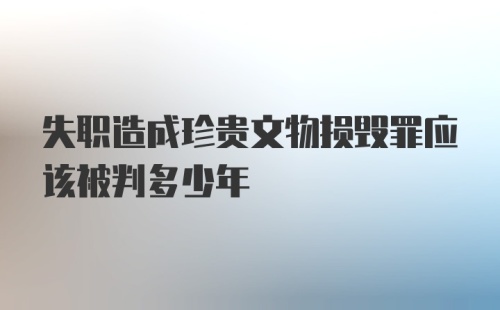 失职造成珍贵文物损毁罪应该被判多少年